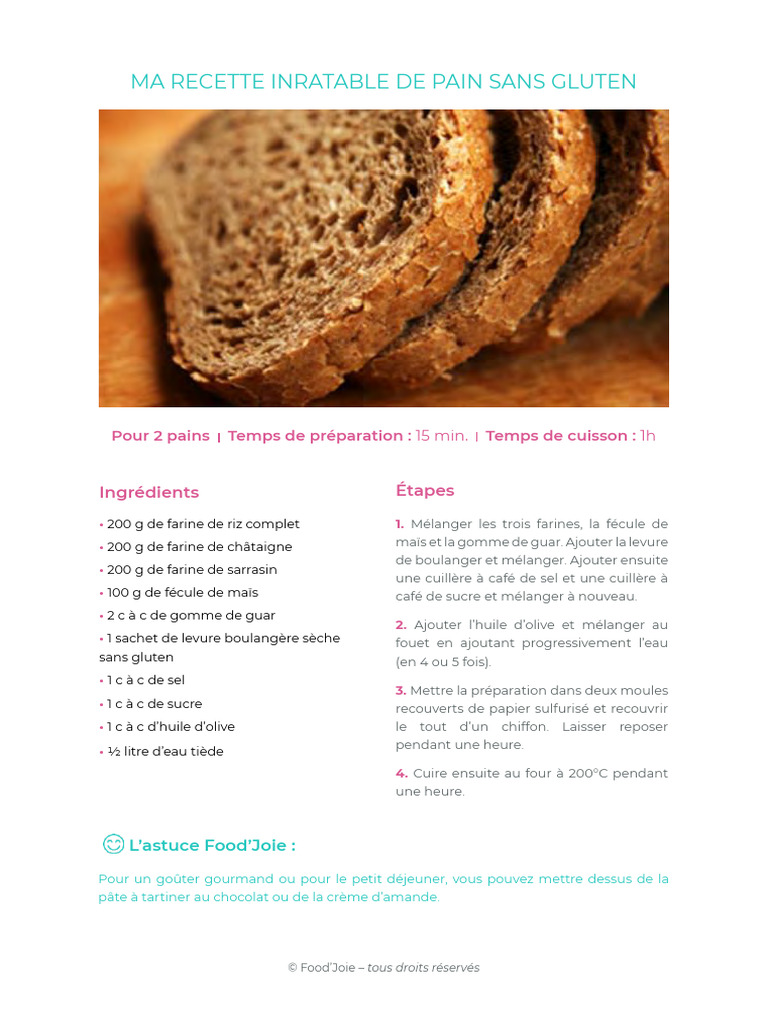 MA RECETTE INRATABLE DE PAIN SANS GLUTEN

Pour 2 pains | Temps de préparation : 15 min. | Temps de cuisson : 1h

Ingrédients

• 200 g de farine de riz complet
• 200 g de farine de châtaigne
• 200 g de farine de sarrasin
• 100 g de fécule de maïs
• 2 c à c de gomme de guar
• 1 sachet de levure boulangère sèche sans gluten
• 1 c à c de sel
• 1 c à c de sucre
• 1 c à c d'huile d'olive
• ½ litre d'eau tiède

Étapes

1. Mélanger les trois farines, la fécule de maïs et la gomme de guar. Ajouter la levure de boulanger et mélanger. Ajouter ensuite une cuillère à café de sel et une cuillère à café de sucre et mélanger à nouveau.

2. Ajouter l'huile d'olive et mélanger au fouet en ajoutant progressivement l'eau (en 4 ou 5 fois).

3. Mettre la préparation dans deux moules recouverts de papier sulfurisé et recouvrir le tout d'un chiffon. Laisser reposer pendant une heure.

4. Cuire ensuite au four à 200°C pendant une heure.

L'astuce Food'Joie :

Pour un goûter gourmand ou pour le petit déjeuner, vous pouvez mettre dessus de la pâte à tartiner au chocolat ou de la crème d'amande.

© Food'Joie – tous droits réservés